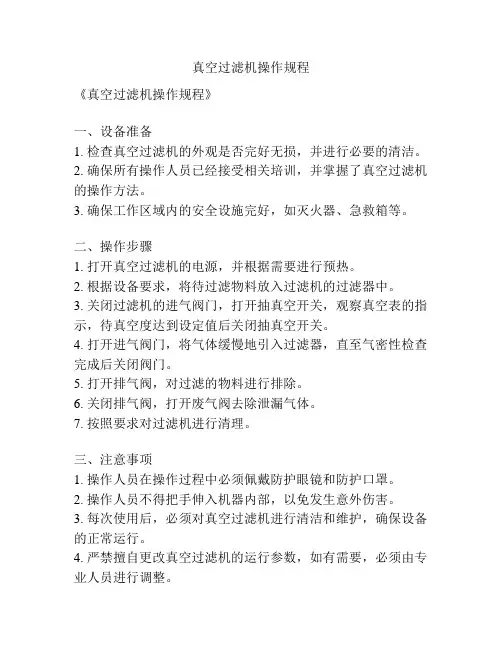 真空过滤机操作规程

《真空过滤机操作规程》

一、设备准备
1. 检查真空过滤机的外观是否完好无损，并进行必要的清洁。
2. 确保所有操作人员已经接受相关培训，并掌握了真空过滤机的操作方法。
3. 确保工作区域内的安全设施完好，如灭火器、急救箱等。

二、操作步骤
1. 打开真空过滤机的电源，并根据需要进行预热。
2. 根据设备要求，将待过滤物料放入过滤机的过滤器中。
3. 关闭过滤机的进气阀门，打开抽真空开关，观察真空表的指示，待真空度达到设定值后关闭抽真空开关。
4. 打开进气阀门，将气体缓慢地引入过滤器，直至气密性检查完成后关闭阀门。
5. 打开排气阀，对过滤的物料进行排除。
6. 关闭排气阀，打开废气阀去除泄漏气体。
7. 按照要求对过滤机进行清理。

三、注意事项
1. 操作人员在操作过程中必须佩戴防护眼镜和防护口罩。
2. 操作人员不得把手伸入机器内部，以免发生意外伤害。
3. 每次使用后，必须对真空过滤机进行清洁和维护，确保设备的正常运行。
4. 严禁擅自更改真空过滤机的运行参数，如有需要，必须由专业人员进行调整。